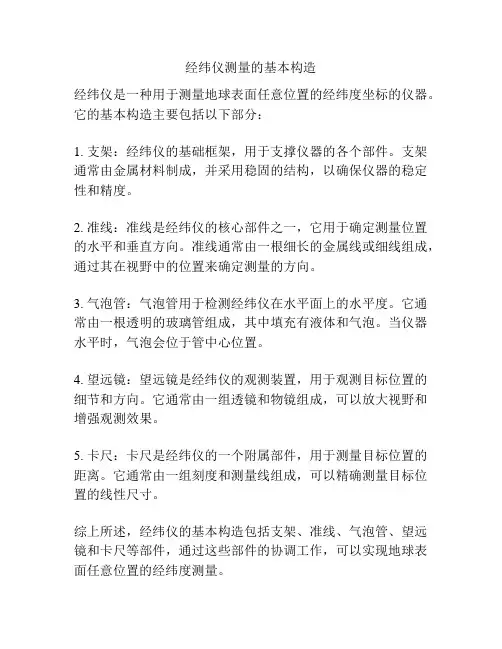 经纬仪测量的基本构造

经纬仪是一种用于测量地球表面任意位置的经纬度坐标的仪器。它的基本构造主要包括以下部分：

1. 支架：经纬仪的基础框架，用于支撑仪器的各个部件。支架通常由金属材料制成，并采用稳固的结构，以确保仪器的稳定性和精度。

2. 准线：准线是经纬仪的核心部件之一，它用于确定测量位置的水平和垂直方向。准线通常由一根细长的金属线或细线组成，通过其在视野中的位置来确定测量的方向。

3. 气泡管：气泡管用于检测经纬仪在水平面上的水平度。它通常由一根透明的玻璃管组成，其中填充有液体和气泡。当仪器水平时，气泡会位于管中心位置。

4. 望远镜：望远镜是经纬仪的观测装置，用于观测目标位置的细节和方向。它通常由一组透镜和物镜组成，可以放大视野和增强观测效果。

5. 卡尺：卡尺是经纬仪的一个附属部件，用于测量目标位置的距离。它通常由一组刻度和测量线组成，可以精确测量目标位置的线性尺寸。

综上所述，经纬仪的基本构造包括支架、准线、气泡管、望远镜和卡尺等部件，通过这些部件的协调工作，可以实现地球表面任意位置的经纬度测量。